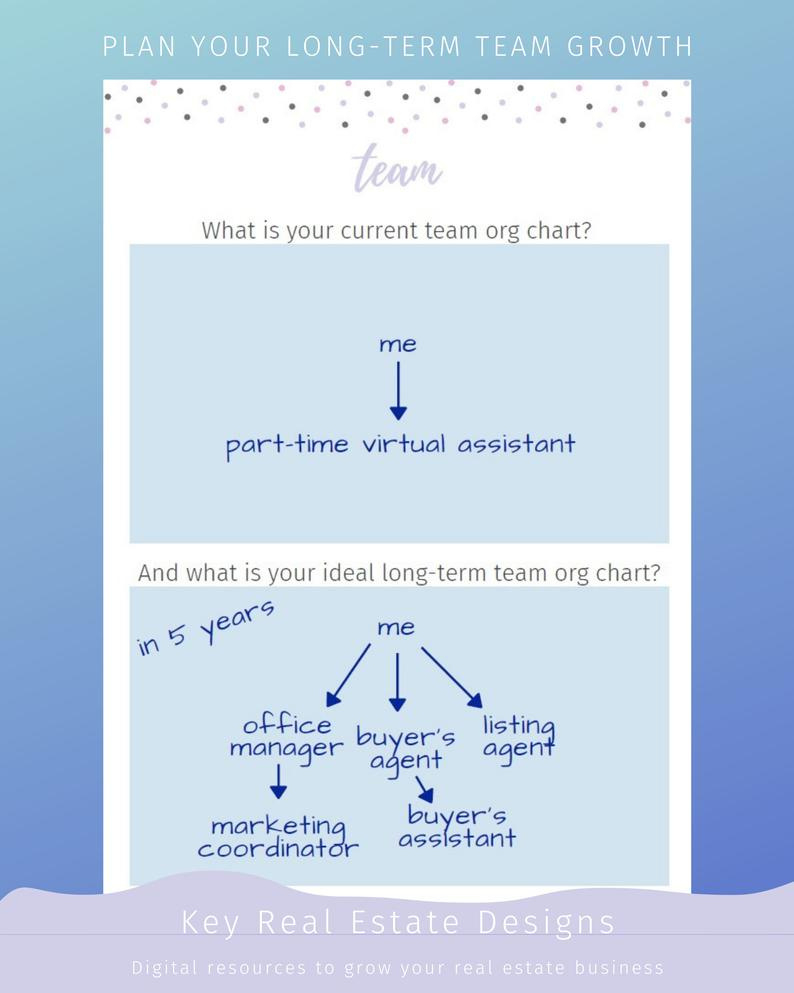 PLAN YOUR LONG-TERM TEAM GROWTH

team

What is your current team org chart?

me

part-time virtual assistant

And what is your ideal long-term team org chart?

in 5 years

me

office manager

buyer's agent

listing agent

marketing coordinator

buyer's assistant

Key Real Estate Designs

Digital resources to grow your real estate business